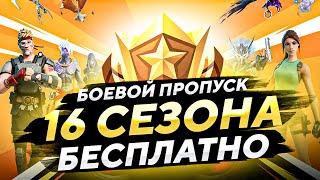 БОЕВОЙ ПРОПУСК
16 СЕЗОНА
БЕСПЛАТНО